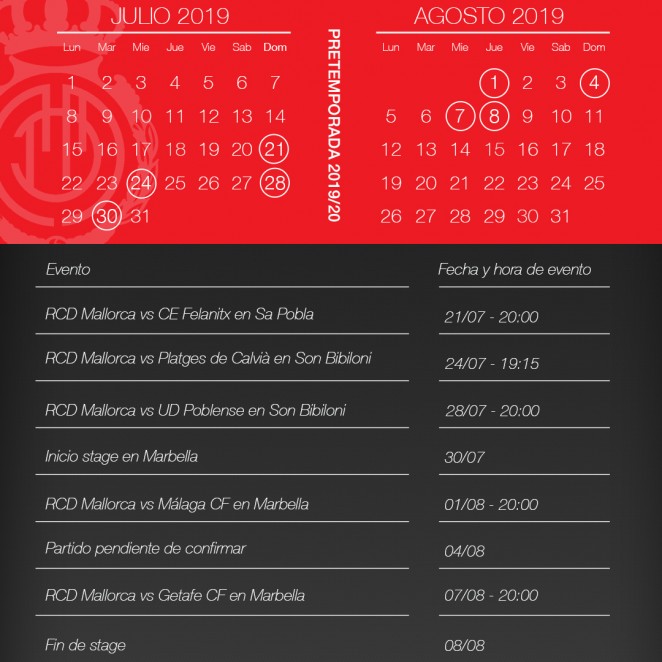 JULIO 2019

| Lun | Mar | Mie | Jue | Vie | Sab | Dom |
|---|---|---|---|---|---|---|
| 1 | 2 | 3 | 4 | 5 | 6 | 7 |
| 8 | 9 | 10 | 11 | 12 | 13 | 14 |
| 15 | 16 | 17 | 18 | 19 | 20 | 21 |
| 22 | 23 | 24 | 25 | 26 | 27 | 28 |
| 29 | 30 | 31 | | | | |

PRETEMPORADA 2019/20

AGOSTO 2019

| Lun | Mar | Mie | Jue | Vie | Sab | Dom |
|---|---|---|---|---|---|---|
| | | | 1 | 2 | 3 | 4 |
| 5 | 6 | 7 | 8 | 9 | 10 | 11 |
| 12 | 13 | 14 | 15 | 16 | 17 | 18 |
| 19 | 20 | 21 | 22 | 23 | 24 | 25 |
| 26 | 27 | 28 | 29 | 30 | 31 | |

| Evento | Fecha y hora de evento |
|---|---|
| RCD Mallorca vs CE Felanitx en Sa Pobla | 21/07 - 20:00 |
| RCD Mallorca vs Platges de Calvià en Son Bibiloni | 24/07 - 19:15 |
| RCD Mallorca vs UD Poblense en Son Bibiloni | 28/07 - 20:00 |
| Inicio stage en Marbella | 30/07 |
| RCD Mallorca vs Málaga CF en Marbella | 01/08 - 20:00 |
| Partido pendiente de confirmar | 04/08 |
| RCD Mallorca vs Getafe CF en Marbella | 07/08 - 20:00 |
| Fin de stage | 08/08 |